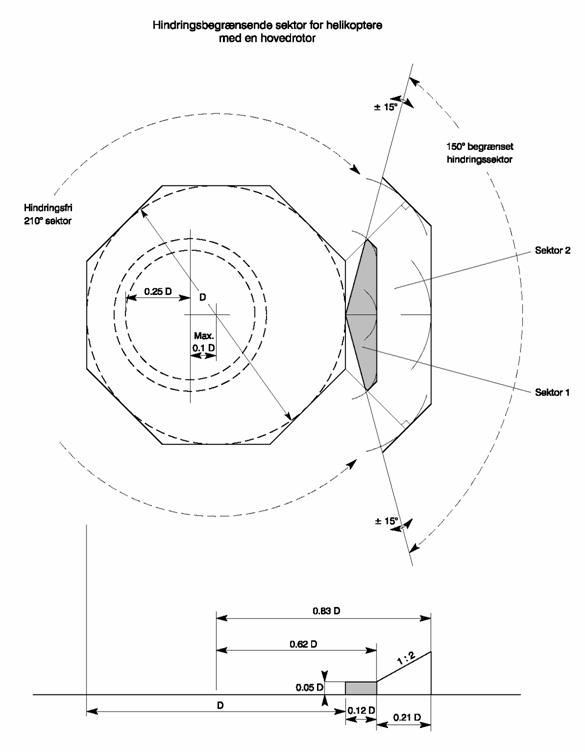 Hindringsbegrænsende sektor for helikoptere med en hovedrotor

± 15°

150° begrænset hindringssektor

Hindringsfri 210° sektor

Sektor 2

0.25 D

D

Max. 0.1 D

Sektor 1

± 15°

0.83 D

0.62 D

1 : 2

0.05 D

D

0.12 D

0.21 D